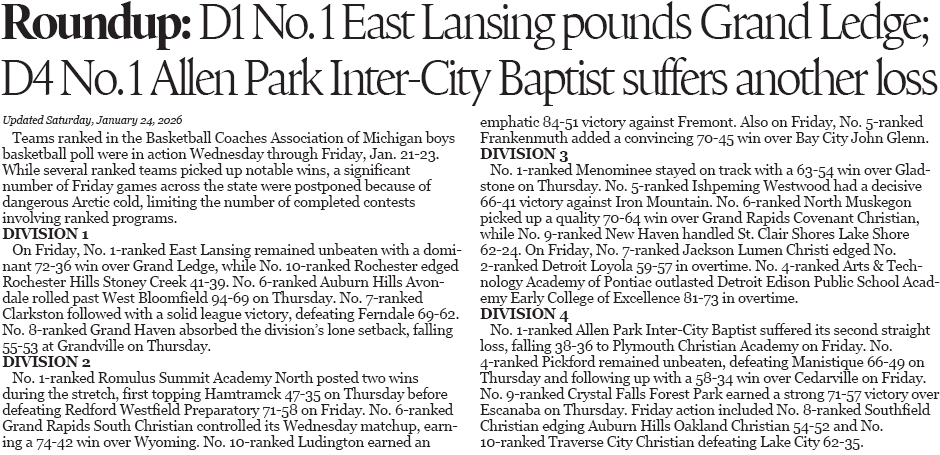 Roundup: D1 No. 1 East Lansing pounds Grand Ledge; D4 No. 1 Allen Park Inter-City Baptist suffers another loss

Updated Saturday, January 24, 2026

Teams ranked in the Basketball Coaches Association of Michigan boys basketball poll were in action Wednesday through Friday, Jan. 21-23. While several ranked teams picked up notable wins, a significant number of Friday games across the state were postponed because of dangerous Arctic cold, limiting the number of completed contests involving ranked programs.

DIVISION 1

On Friday, No. 1-ranked East Lansing remained unbeaten with a dominant 72-36 win over Grand Ledge, while No. 10-ranked Rochester edged Rochester Hills Stoney Creek 41-39. No. 6-ranked Auburn Hills Avondale rolled past West Bloomfield 94-69 on Thursday. No. 7-ranked Clarkston followed with a solid league victory, defeating Ferndale 69-62. No. 8-ranked Grand Haven absorbed the division's lone setback, falling 55-53 at Grandville on Thursday.

DIVISION 2

No. 1-ranked Romulus Summit Academy North posted two wins during the stretch, first topping Hamtramck 47-35 on Thursday before defeating Redford Westfield Preparatory 71-58 on Friday. No. 6-ranked Grand Rapids South Christian controlled its Wednesday matchup, earning a 74-42 win over Wyoming. No. 10-ranked Ludington earned an emphatic 84-51 victory against Fremont. Also on Friday, No. 5-ranked Frankenmuth added a convincing 70-45 win over Bay City John Glenn.

DIVISION 3

No. 1-ranked Menominee stayed on track with a 63-54 win over Gladstone on Thursday. No. 5-ranked Ishpeming Westwood had a decisive 66-41 victory against Iron Mountain. No. 6-ranked North Muskegon picked up a quality 70-64 win over Grand Rapids Covenant Christian, while No. 9-ranked New Haven handled St. Clair Shores Lake Shore 62-24. On Friday, No. 7-ranked Jackson Lumen Christi edged No. 2-ranked Detroit Loyola 59-57 in overtime. No. 4-ranked Arts & Technology Academy of Pontiac outlasted Detroit Edison Public School Academy Early College of Excellence 81-73 in overtime.

DIVISION 4

No. 1-ranked Allen Park Inter-City Baptist suffered its second straight loss, falling 38-36 to Plymouth Christian Academy on Friday. No. 4-ranked Pickford remained unbeaten, defeating Manistique 66-49 on Thursday and following up with a 58-34 win over Cedarville on Friday. No. 9-ranked Crystal Falls Forest Park earned a strong 71-57 victory over Escanaba on Thursday. Friday action included No. 8-ranked Southfield Christian edging Auburn Hills Oakland Christian 54-52 and No. 10-ranked Traverse City Christian defeating Lake City 62-35.